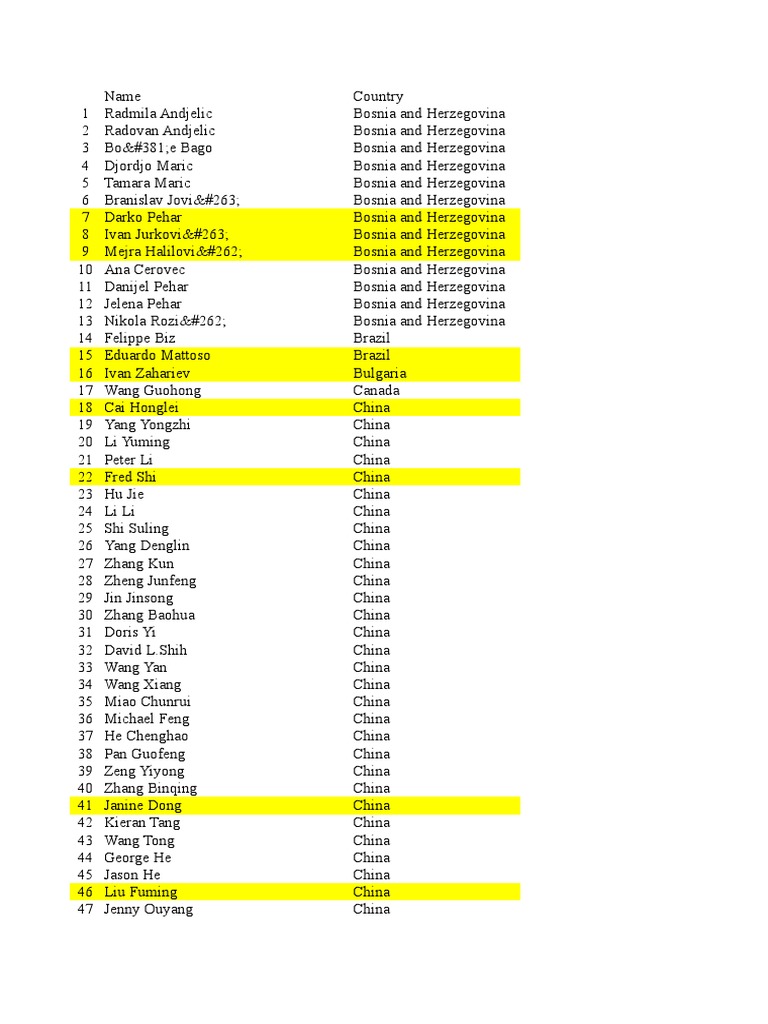 | | Name | Country |
|---|---|---|
| 1 | Radmila Andjelic | Bosnia and Herzegovina |
| 2 | Radovan Andjelic | Bosnia and Herzegovina |
| 3 | Bo&#381;e Bago | Bosnia and Herzegovina |
| 4 | Djordjo Maric | Bosnia and Herzegovina |
| 5 | Tamara Maric | Bosnia and Herzegovina |
| 6 | Branislav Jovi&#263; | Bosnia and Herzegovina |
| 7 | Darko Pehar | Bosnia and Herzegovina |
| 8 | Ivan Jurkovi&#263; | Bosnia and Herzegovina |
| 9 | Mejra Halilovi&#262; | Bosnia and Herzegovina |
| 10 | Ana Cerovec | Bosnia and Herzegovina |
| 11 | Danijel Pehar | Bosnia and Herzegovina |
| 12 | Jelena Pehar | Bosnia and Herzegovina |
| 13 | Nikola Rozi&#262; | Bosnia and Herzegovina |
| 14 | Felippe Biz | Brazil |
| 15 | Eduardo Mattoso | Brazil |
| 16 | Ivan Zahariev | Bulgaria |
| 17 | Wang Guohong | Canada |
| 18 | Cai Honglei | China |
| 19 | Yang Yongzhi | China |
| 20 | Li Yuming | China |
| 21 | Peter Li | China |
| 22 | Fred Shi | China |
| 23 | Hu Jie | China |
| 24 | Li Li | China |
| 25 | Shi Suling | China |
| 26 | Yang Denglin | China |
| 27 | Zhang Kun | China |
| 28 | Zheng Junfeng | China |
| 29 | Jin Jinsong | China |
| 30 | Zhang Baohua | China |
| 31 | Doris Yi | China |
| 32 | David L.Shih | China |
| 33 | Wang Yan | China |
| 34 | Wang Xiang | China |
| 35 | Miao Chunrui | China |
| 36 | Michael Feng | China |
| 37 | He Chenghao | China |
| 38 | Pan Guofeng | China |
| 39 | Zeng Yiyong | China |
| 40 | Zhang Binqing | China |
| 41 | Janine Dong | China |
| 42 | Kieran Tang | China |
| 43 | Wang Tong | China |
| 44 | George He | China |
| 45 | Jason He | China |
| 46 | Liu Fuming | China |
| 47 | Jenny Ouyang | China |